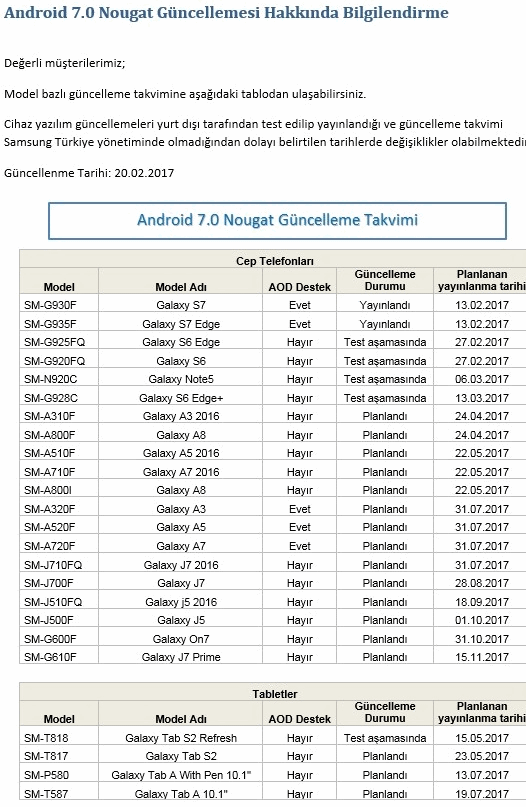 Android 7.0 Nougat Güncellemesi Hakkında Bilgilendirme

Değerli müşterilerimiz;

Model bazlı güncelleme takvimine aşağıdaki tablodan ulaşabilirsiniz.

Cihaz yazılım güncellemeleri yurt dışı tarafından test edilip yayınlandığı ve güncelleme takvimi Samsung Türkiye yönetiminde olmadığından dolayı belirtilen tarihlerde değişiklikler olabilmektedir

Güncellenme Tarihi: 20.02.2017

Android 7.0 Nougat Güncelleme Takvimi

Cep Telefonları

| Model | Model Adı | AOD Destek | Güncelleme Durumu | Planlanan yayınlanma tarihi |
|---|---|---|---|---|
| SM-G930F | Galaxy S7 | Evet | Yayınlandı | 13.02.2017 |
| SM-G935F | Galaxy S7 Edge | Evet | Yayınlandı | 13.02.2017 |
| SM-G925FQ | Galaxy S6 Edge | Hayır | Test aşamasında | 27.02.2017 |
| SM-G920FQ | Galaxy S6 | Hayır | Test aşamasında | 27.02.2017 |
| SM-N920C | Galaxy Note5 | Hayır | Test aşamasında | 06.03.2017 |
| SM-G928C | Galaxy S6 Edge+ | Hayır | Test aşamasında | 13.03.2017 |
| SM-A310F | Galaxy A3 2016 | Hayır | Planlandı | 24.04.2017 |
| SM-A800F | Galaxy A8 | Hayır | Planlandı | 24.04.2017 |
| SM-A510F | Galaxy A5 2016 | Hayır | Planlandı | 22.05.2017 |
| SM-A710F | Galaxy A7 2016 | Hayır | Planlandı | 22.05.2017 |
| SM-A800I | Galaxy A8 | Hayır | Planlandı | 22.05.2017 |
| SM-A320F | Galaxy A3 | Evet | Planlandı | 31.07.2017 |
| SM-A520F | Galaxy A5 | Evet | Planlandı | 31.07.2017 |
| SM-A720F | Galaxy A7 | Evet | Planlandı | 31.07.2017 |
| SM-J710FQ | Galaxy J7 2016 | Hayır | Planlandı | 31.07.2017 |
| SM-J700F | Galaxy J7 | Hayır | Planlandı | 28.08.2017 |
| SM-J510FQ | Galaxy j5 2016 | Hayır | Planlandı | 18.09.2017 |
| SM-J500F | Galaxy J5 | Hayır | Planlandı | 01.10.2017 |
| SM-G600F | Galaxy On7 | Hayır | Planlandı | 31.10.2017 |
| SM-G610F | Galaxy J7 Prime | Hayır | Planlandı | 15.11.2017 |

Tabletler

| Model | Model Adı | AOD Destek | Güncelleme Durumu | Planlanan yayınlanma tarihi |
|---|---|---|---|---|
| SM-T818 | Galaxy Tab S2 Refresh | Hayır | Test aşamasında | 15.05.2017 |
| SM-T817 | Galaxy Tab S2 | Hayır | Planlandı | 23.05.2017 |
| SM-P580 | Galaxy Tab A With Pen 10.1" | Hayır | Planlandı | 13.07.2017 |
| SM-T587 | Galaxy Tab A 10.1" | Hayır | Planlandı | 19.07.2017 |